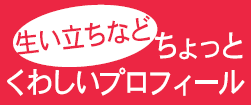 生い立ちなど ちょっと
くわしいプロフィール